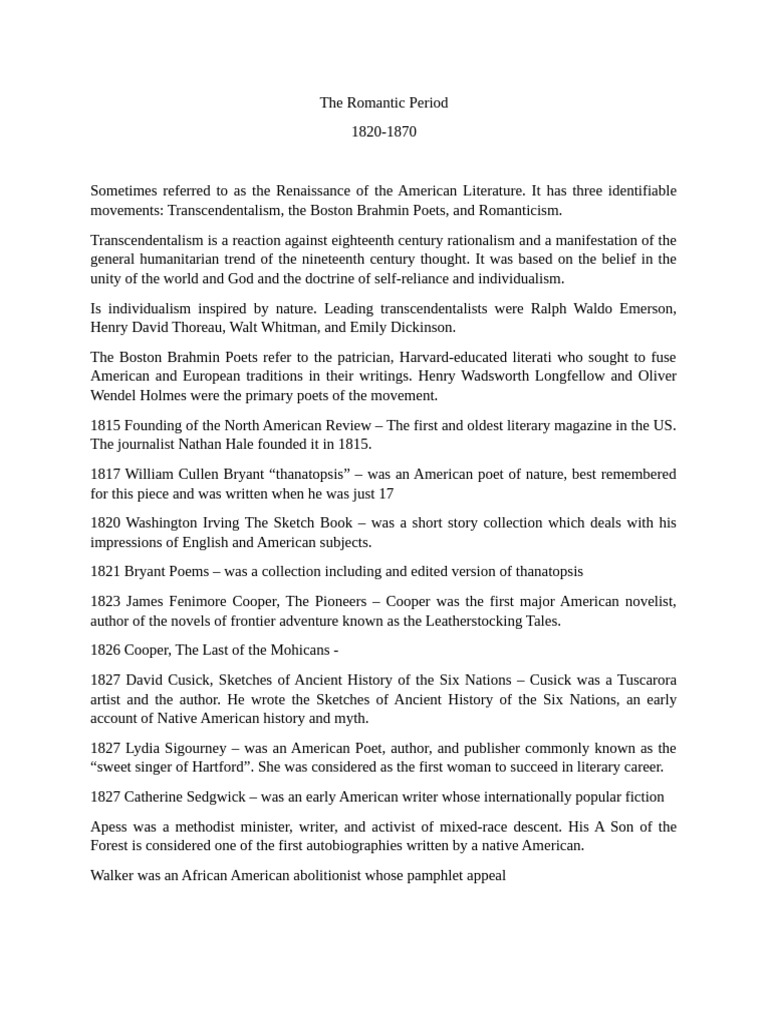 The Romantic Period

1820-1870

Sometimes referred to as the Renaissance of the American Literature. It has three identifiable movements: Transcendentalism, the Boston Brahmin Poets, and Romanticism.

Transcendentalism is a reaction against eighteenth century rationalism and a manifestation of the general humanitarian trend of the nineteenth century thought. It was based on the belief in the unity of the world and God and the doctrine of self-reliance and individualism.

Is individualism inspired by nature. Leading transcendentalists were Ralph Waldo Emerson, Henry David Thoreau, Walt Whitman, and Emily Dickinson.

The Boston Brahmin Poets refer to the patrician, Harvard-educated literati who sought to fuse American and European traditions in their writings. Henry Wadsworth Longfellow and Oliver Wendel Holmes were the primary poets of the movement.

1815 Founding of the North American Review – The first and oldest literary magazine in the US. The journalist Nathan Hale founded it in 1815.

1817 William Cullen Bryant "thanatopsis" – was an American poet of nature, best remembered for this piece and was written when he was just 17

1820 Washington Irving The Sketch Book – was a short story collection which deals with his impressions of English and American subjects.

1821 Bryant Poems – was a collection including and edited version of thanatopsis

1823 James Fenimore Cooper, The Pioneers – Cooper was the first major American novelist, author of the novels of frontier adventure known as the Leatherstocking Tales.

1826 Cooper, The Last of the Mohicans -

1827 David Cusick, Sketches of Ancient History of the Six Nations – Cusick was a Tuscarora artist and the author. He wrote the Sketches of Ancient History of the Six Nations, an early account of Native American history and myth.

1827 Lydia Sigourney – was an American Poet, author, and publisher commonly known as the "sweet singer of Hartford". She was considered as the first woman to succeed in literary career.

1827 Catherine Sedgwick – was an early American writer whose internationally popular fiction

Apess was a methodist minister, writer, and activist of mixed-race descent. His A Son of the Forest is considered one of the first autobiographies written by a native American.

Walker was an African American abolitionist whose pamphlet appeal